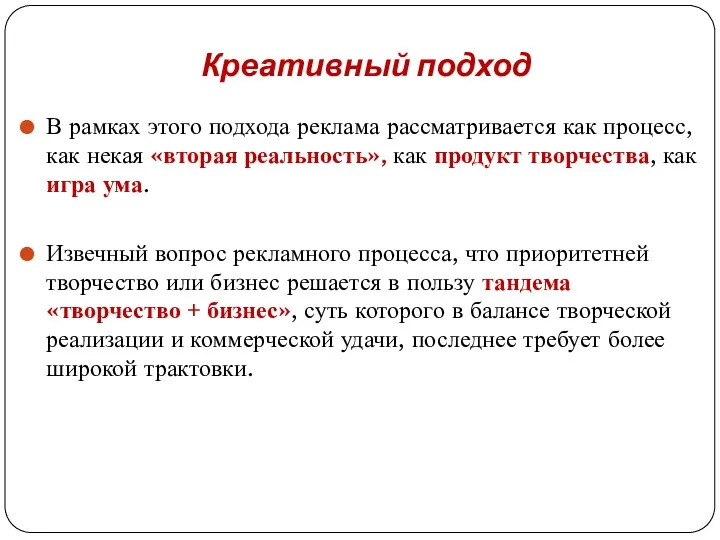 Креативный подход

В рамках этого подхода реклама рассматривается как процесс, как некая «вторая реальность», как продукт творчества, как игра ума.

Извечный вопрос рекламного процесса, что приоритетней творчество или бизнес решается в пользу тандема «творчество + бизнес», суть которого в балансе творческой реализации и коммерческой удачи, последнее требует более широкой трактовки.